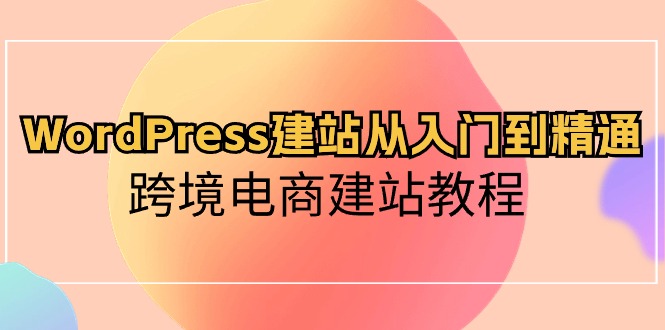 WordPress建站从入门到精通
跨境电商建站教程